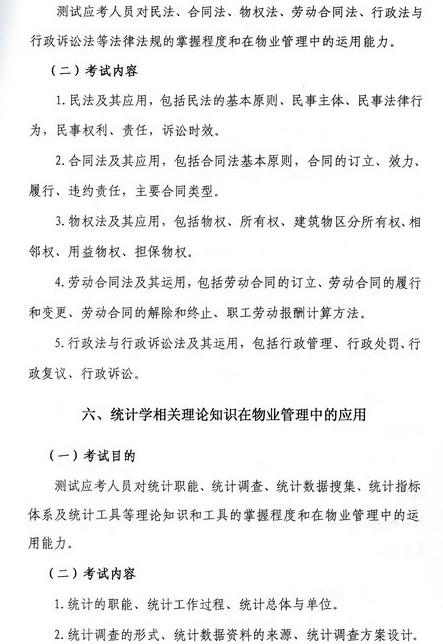 测试应考人员对民法、合同法、物权法、劳动合同法、行政法与行政诉讼法等法律法规的掌握程度和在物业管理中的运用能力。

（二）考试内容

1. 民法及其应用，包括民法的基本原则、民事主体、民事法律行为，民事权利、责任，诉讼时效。

2. 合同法及其应用，包括合同法基本原则，合同的订立、效力、履行、违约责任，主要合同类型。

3. 物权法及其应用，包括物权、所有权、建筑物区分所有权、相邻权、用益物权、担保物权。

4. 劳动合同法及其运用，包括劳动合同的订立、劳动合同的履行和变更、劳动合同的解除和终止、职工劳动报酬计算方法。

5. 行政法与行政诉讼法及其运用，包括行政管理、行政处罚、行政复议、行政诉讼。

六、统计学相关理论知识在物业管理中的应用

（一）考试目的

测试应考人员对统计职能、统计调查、统计数据搜集、统计指标体系及统计工具等理论知识和工具的掌握程度和在物业管理中的运用能力。

（二）考试内容

1. 统计的职能、统计工作过程、统计总体与单位。

2. 统计调查的形式、统计数据资料的来源、统计调查方案设计。